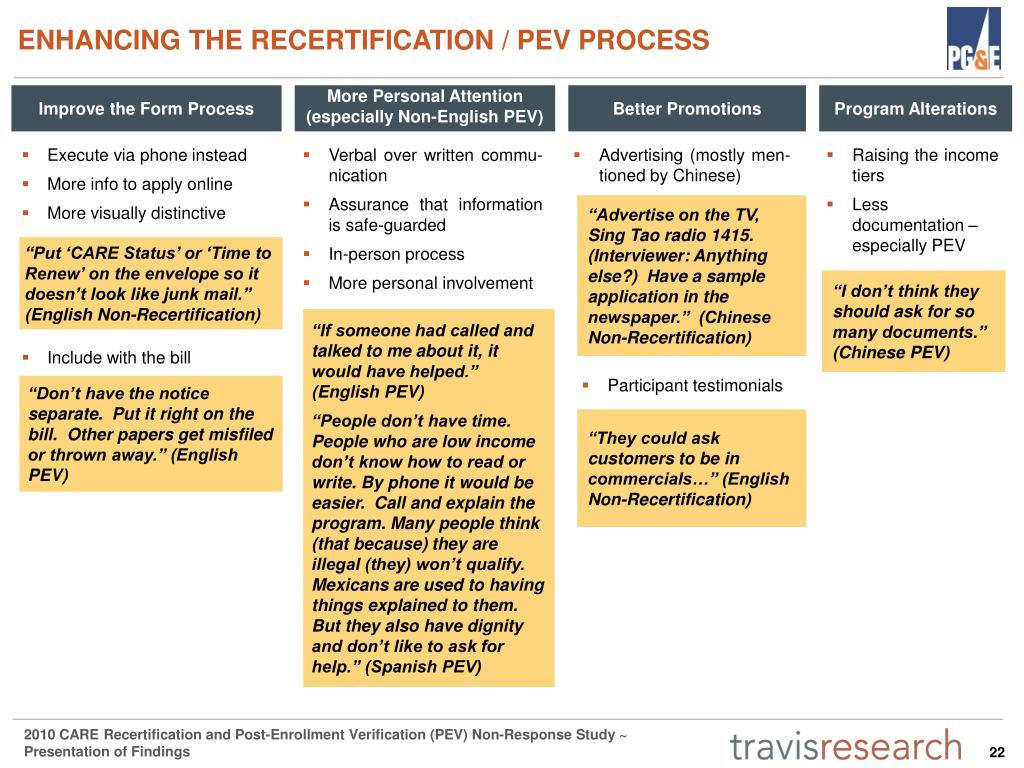 ENHANCING THE RECERTIFICATION / PEV PROCESS

PG&E

Improve the Form Process

- Execute via phone instead
- More info to apply online
- More visually distinctive

"Put 'CARE Status' or 'Time to Renew' on the envelope so it doesn't look like junk mail." (English Non-Recertification)

- Include with the bill

"Don't have the notice separate. Put it right on the bill. Other papers get misfiled or thrown away." (English PEV)

More Personal Attention (especially Non-English PEV)

- Verbal over written communication
- Assurance that information is safe-guarded
- In-person process
- More personal involvement

"If someone had called and talked to me about it, it would have helped." (English PEV)

"People don't have time. People who are low income don't know how to read or write. By phone it would be easier. Call and explain the program. Many people think (that because) they are illegal (they) won't qualify. Mexicans are used to having things explained to them. But they also have dignity and don't like to ask for help." (Spanish PEV)

Better Promotions

- Advertising (mostly mentioned by Chinese)

"Advertise on the TV, Sing Tao radio 1415. (Interviewer: Anything else?) Have a sample application in the newspaper." (Chinese Non-Recertification)

- Participant testimonials

"They could ask customers to be in commercials…" (English Non-Recertification)

Program Alterations

- Raising the income tiers
- Less documentation – especially PEV

"I don't think they should ask for so many documents." (Chinese PEV)

2010 CARE Recertification and Post-Enrollment Verification (PEV) Non-Response Study ~ Presentation of Findings

travisresearch

22